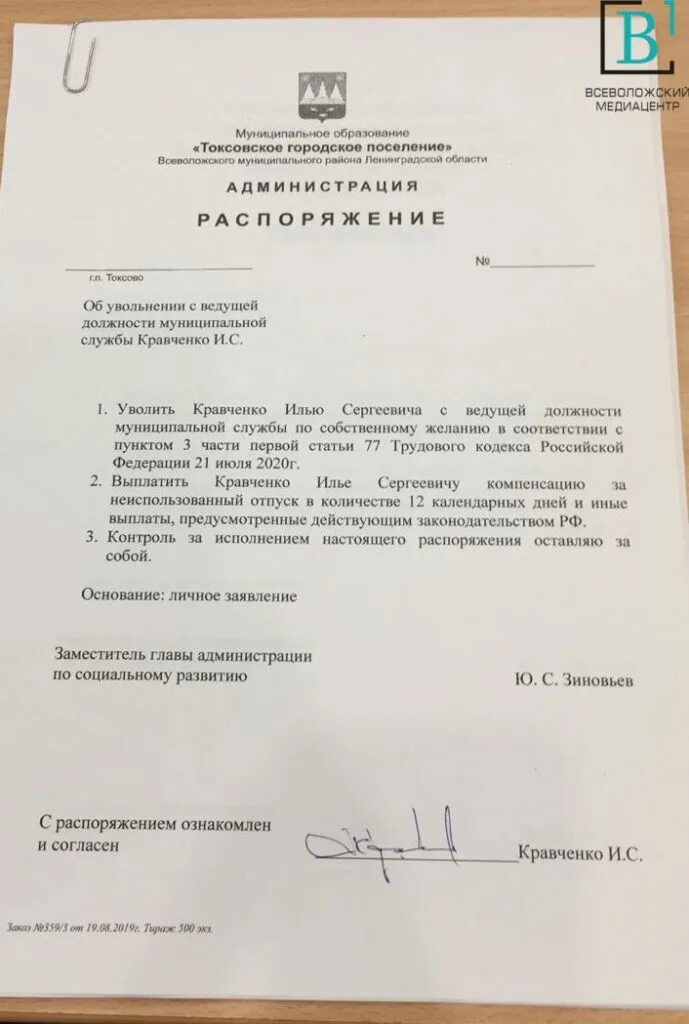 В1
ВСЕВОЛОЖСКИЙ МЕДИАЦЕНТР

Муниципальное образование
«Токсовское городское поселение»
Всеволожского муниципального района Ленинградской области

АДМИНИСТРАЦИЯ

РАСПОРЯЖЕНИЕ

г.п. Токсово

№

Об увольнении с ведущей должности муниципальной службы Кравченко И.С.

1. Уволить Кравченко Илью Сергеевича с ведущей должности муниципальной службы по собственному желанию в соответствии с пунктом 3 части первой статьи 77 Трудового кодекса Российской Федерации 21 июля 2020г.
2. Выплатить Кравченко Илье Сергеевичу компенсацию за неиспользованный отпуск в количестве 12 календарных дней и иные выплаты, предусмотренные действующим законодательством РФ.
3. Контроль за исполнением настоящего распоряжения оставляю за собой.

Основание: личное заявление

Заместитель главы администрации по социальному развитию

Ю. С. Зиновьев

С распоряжением ознакомлен и согласен

Кравченко И.С.

Заказ №359/3 от 19.08.2019г. Тираж 500 экз.